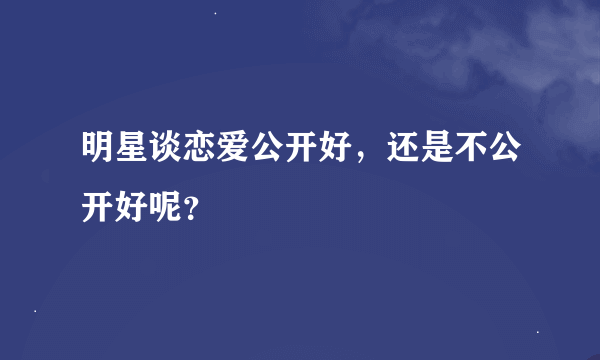 明星谈恋爱公开好，还是不公开好呢?